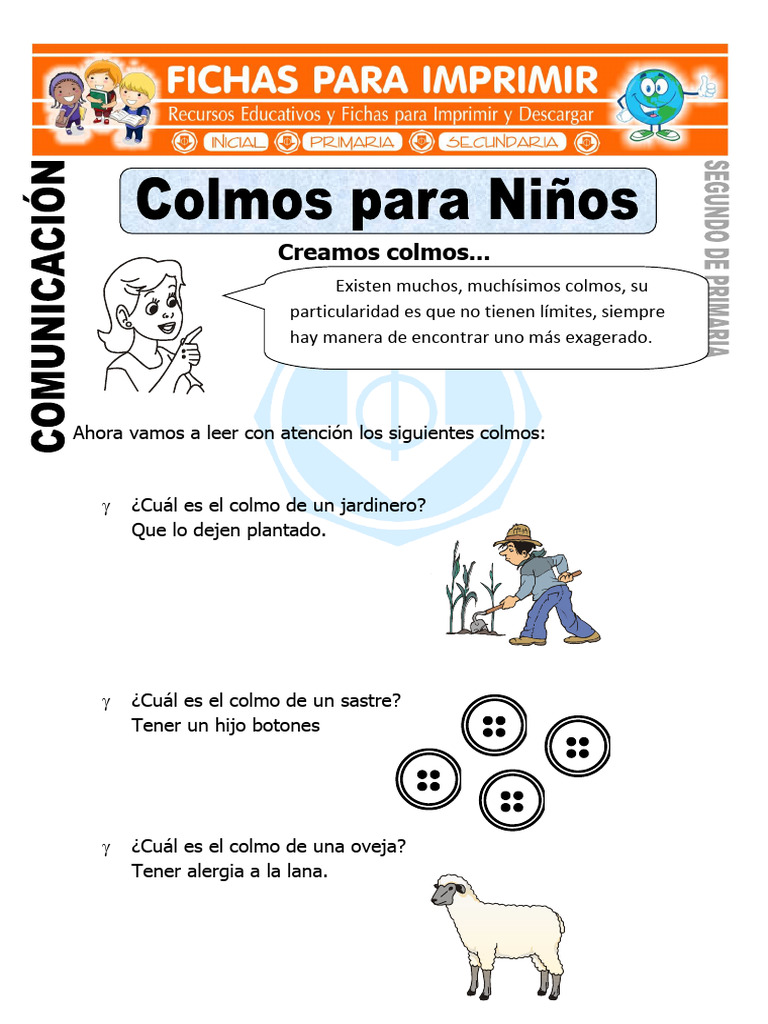 FICHAS PARA IMPRIMIR
Recursos Educativos y Fichas para Imprimir y Descargar
INICIAL PRIMARIA SECUNDARIA

COMUNICACIÓN

SEGUNDO DE PRIMARIA

Colmos para Niños

Creamos colmos…

Existen muchos, muchísimos colmos, su particularidad es que no tienen límites, siempre hay manera de encontrar uno más exagerado.

Ahora vamos a leer con atención los siguientes colmos:

γ ¿Cuál es el colmo de un jardinero?
Que lo dejen plantado.

γ ¿Cuál es el colmo de un sastre?
Tener un hijo botones

γ ¿Cuál es el colmo de una oveja?
Tener alergia a la lana.